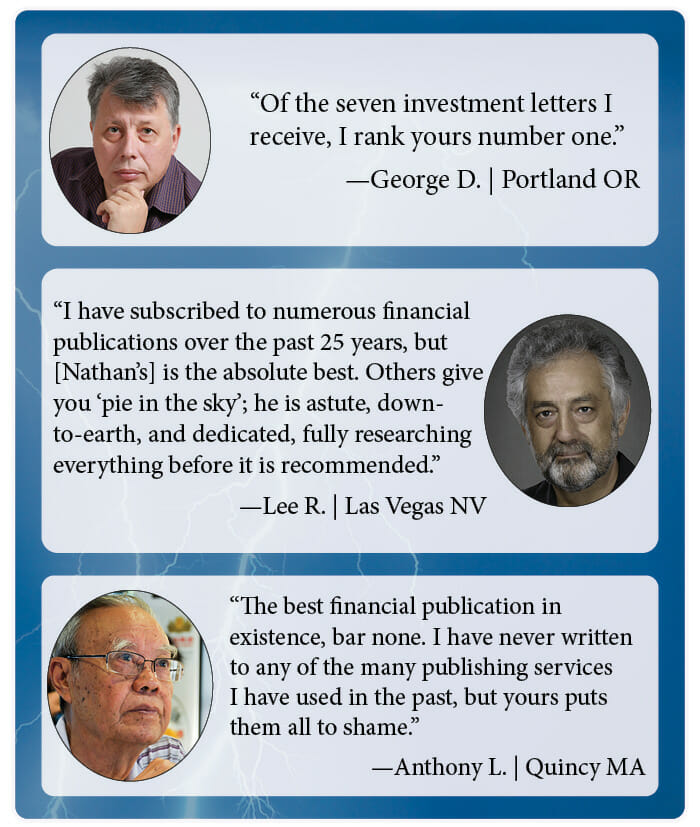 "Of the seven investment letters I receive, I rank yours number one."

—George D. | Portland OR

"I have subscribed to numerous financial publications over the past 25 years, but [Nathan's] is the absolute best. Others give you 'pie in the sky'; he is astute, down-to-earth, and dedicated, fully researching everything before it is recommended."

—Lee R. | Las Vegas NV

"The best financial publication in existence, bar none. I have never written to any of the many publishing services I have used in the past, but yours puts them all to shame."

—Anthony L. | Quincy MA